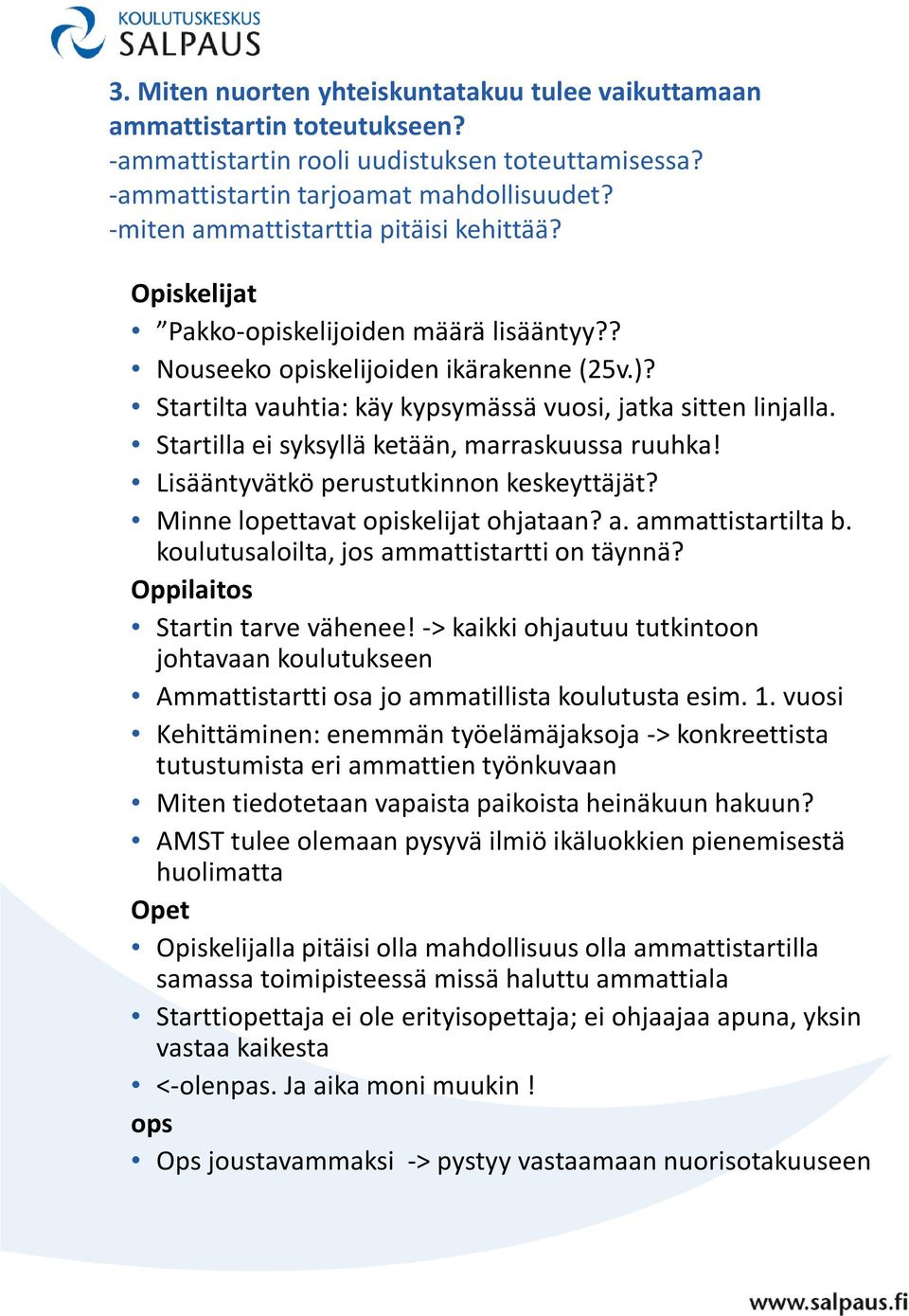 KOULUTUSKESKUS
SALPAUS

3. Miten nuorten yhteiskuntatakuu tulee vaikuttamaan ammattistartin toteutukseen?
-ammattistartin rooli uudistuksen toteuttamisessa?
-ammattistartin tarjoamat mahdollisuudet?
-miten ammattistarttia pitäisi kehittää?

Opiskelijat
• ”Pakko-opiskelijoiden määrä lisääntyy??
• Nouseeko opiskelijoiden ikärakenne (25v.)?
• Startilta vauhtia: käy kypsymässä vuosi, jatka sitten linjalla.
• Startilla ei syksyllä ketään, marraskuussa ruuhka!
• Lisääntyvätkö perustutkinnon keskeyttäjät?
• Minne lopettavat opiskelijat ohjataan? a. ammattistartilta b. koulutusaloilta, jos ammattistartti on täynnä?
Oppilaitos
• Startin tarve vähenee! -> kaikki ohjautuu tutkintoon johtavaan koulutukseen
• Ammattistartti osa jo ammatillista koulutusta esim. 1. vuosi
• Kehittäminen: enemmän työelämäjaksoja -> konkreettista tutustumista eri ammattien työnkuvaan
• Miten tiedotetaan vapaista paikoista heinäkuun hakuun?
• AMST tulee olemaan pysyvä ilmiö ikäluokkien pienemisestä huolimatta
Opet
• Opiskelijalla pitäisi olla mahdollisuus olla ammattistartilla samassa toimipisteessä missä haluttu ammattiala
• Starttiopettaja ei ole erityisopettaja; ei ohjaajaa apuna, yksin vastaa kaikesta
• <-olenpas. Ja aika moni muukin !
ops
• Ops joustavammaksi -> pystyy vastaamaan nuorisotakuuseen

www.salpaus.fi